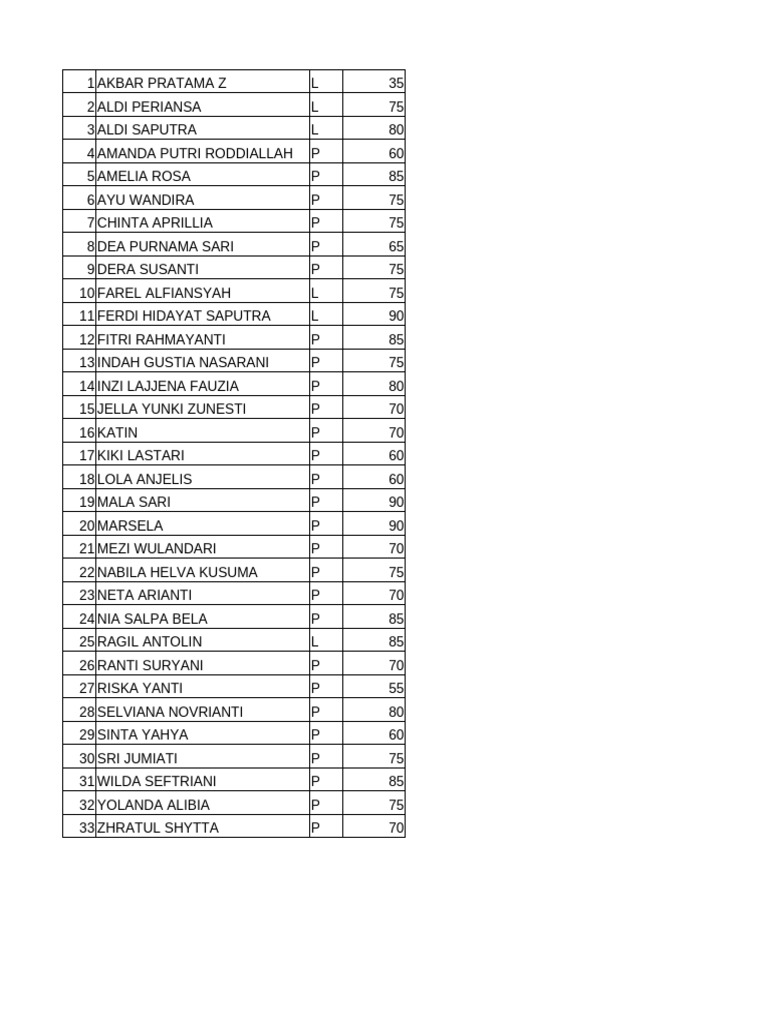 | | | | |
|---|---|---|---|
| 1 | AKBAR PRATAMA Z | L | 35 |
| 2 | ALDI PERIANSA | L | 75 |
| 3 | ALDI SAPUTRA | L | 80 |
| 4 | AMANDA PUTRI RODDIALLAH | P | 60 |
| 5 | AMELIA ROSA | P | 85 |
| 6 | AYU WANDIRA | P | 75 |
| 7 | CHINTA APRILLIA | P | 75 |
| 8 | DEA PURNAMA SARI | P | 65 |
| 9 | DERA SUSANTI | P | 75 |
| 10 | FAREL ALFIANSYAH | L | 75 |
| 11 | FERDI HIDAYAT SAPUTRA | L | 90 |
| 12 | FITRI RAHMAYANTI | P | 85 |
| 13 | INDAH GUSTIA NASARANI | P | 75 |
| 14 | INZI LAJJENA FAUZIA | P | 80 |
| 15 | JELLA YUNKI ZUNESTI | P | 70 |
| 16 | KATIN | P | 70 |
| 17 | KIKI LASTARI | P | 60 |
| 18 | LOLA ANJELIS | P | 60 |
| 19 | MALA SARI | P | 90 |
| 20 | MARSELA | P | 90 |
| 21 | MEZI WULANDARI | P | 70 |
| 22 | NABILA HELVA KUSUMA | P | 75 |
| 23 | NETA ARIANTI | P | 70 |
| 24 | NIA SALPA BELA | P | 85 |
| 25 | RAGIL ANTOLIN | L | 85 |
| 26 | RANTI SURYANI | P | 70 |
| 27 | RISKA YANTI | P | 55 |
| 28 | SELVIANA NOVRIANTI | P | 80 |
| 29 | SINTA YAHYA | P | 60 |
| 30 | SRI JUMIATI | P | 75 |
| 31 | WILDA SEFTRIANI | P | 85 |
| 32 | YOLANDA ALIBIA | P | 75 |
| 33 | ZHRATUL SHYTTA | P | 70 |